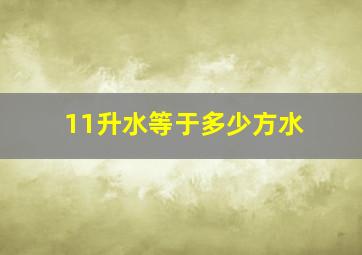 11升水等于多少方水